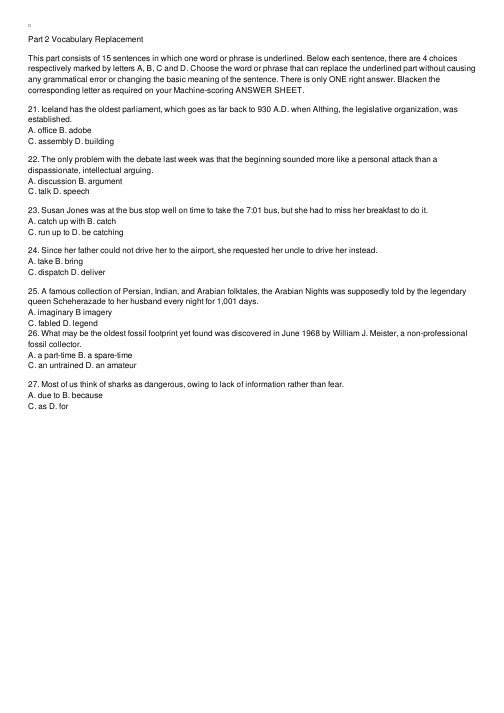 Part 2 Vocabulary Replacement

This part consists of 15 sentences in which one word or phrase is underlined. Below each sentence, there are 4 choices respectively marked by letters A, B, C and D. Choose the word or phrase that can replace the underlined part without causing any grammatical error or changing the basic meaning of the sentence. There is only ONE right answer. Blacken the corresponding letter as required on your Machine-scoring ANSWER SHEET.

21. Iceland has the oldest parliament, which goes as far back to 930 A.D. when Althing, the legislative organization, was established.
A. office B. adobe
C. assembly D. building

22. The only problem with the debate last week was that the beginning sounded more like a personal attack than a dispassionate, intellectual arguing.
A. discussion B. argument
C. talk D. speech

23. Susan Jones was at the bus stop well on time to take the 7:01 bus, but she had to miss her breakfast to do it.
A. catch up with B. catch
C. run up to D. be catching

24. Since her father could not drive her to the airport, she requested her uncle to drive her instead.
A. take B. bring
C. dispatch D. deliver

25. A famous collection of Persian, Indian, and Arabian folktales, the Arabian Nights was supposedly told by the legendary queen Scheherazade to her husband every night for 1,001 days.
A. imaginary B imagery
C. fabled D. legend
26. What may be the oldest fossil footprint yet found was discovered in June 1968 by William J. Meister, a non-professional fossil collector.
A. a part-time B. a spare-time
C. an untrained D. an amateur

27. Most of us think of sharks as dangerous, owing to lack of information rather than fear.
A. due to B. because
C. as D. for